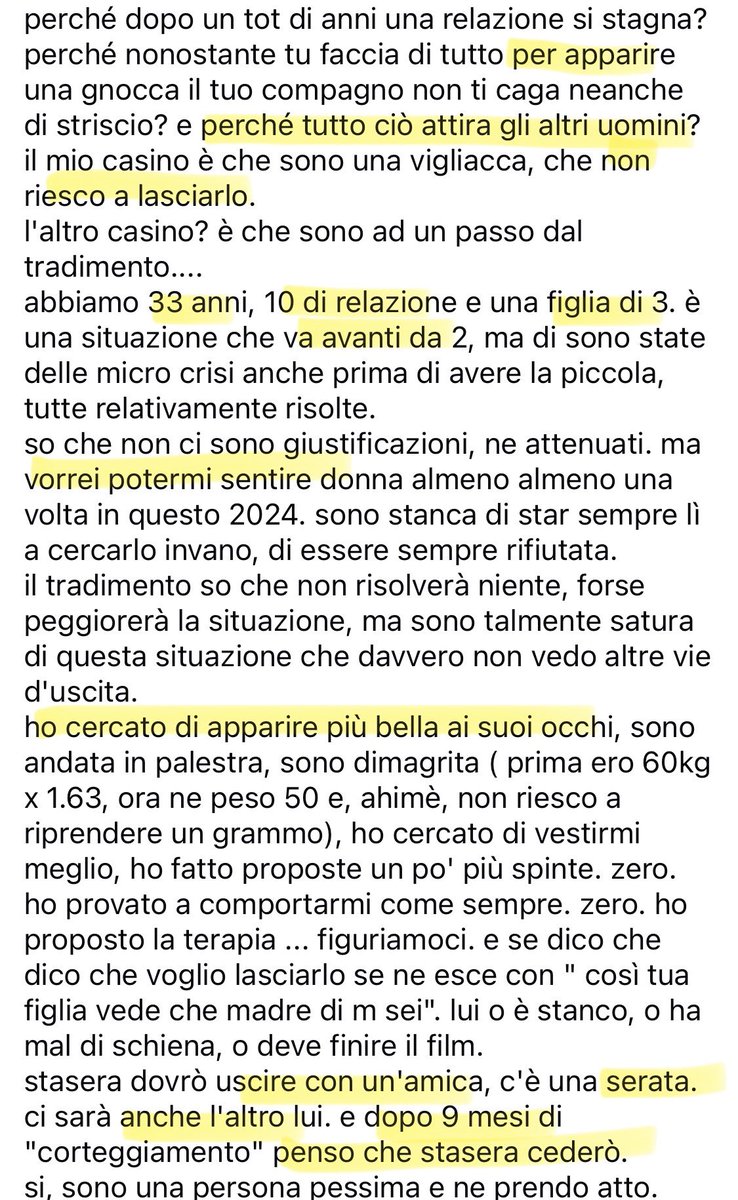 perché dopo un tot di anni una relazione si stagna? perché nonostante tu faccia di tutto per apparire una gnocca il tuo compagno non ti caga neanche di striscio? e perché tutto ciò attira gli altri uomini? il mio casino è che sono una vigliacca, che non riesco a lasciarlo.
l'altro casino? è che sono ad un passo dal tradimento....
abbiamo 33 anni, 10 di relazione e una figlia di 3. è una situazione che va avanti da 2, ma di sono state delle micro crisi anche prima di avere la piccola, tutte relativamente risolte.
so che non ci sono giustificazioni, ne attenuati. ma vorrei potermi sentire donna almeno almeno una volta in questo 2024. sono stanca di star sempre lì a cercarlo invano, di essere sempre rifiutata.
il tradimento so che non risolverà niente, forse peggiorerà la situazione, ma sono talmente satura di questa situazione che davvero non vedo altre vie d'uscita.
ho cercato di apparire più bella ai suoi occhi, sono andata in palestra, sono dimagrita ( prima ero 60kg x 1.63, ora ne peso 50 e, ahimè, non riesco a riprendere un grammo), ho cercato di vestirmi meglio, ho fatto proposte un po' più spinte. zero. ho provato a comportarmi come sempre. zero. ho proposto la terapia ... figuriamoci. e se dico che dico che voglio lasciarlo se ne esce con " così tua figlia vede che madre di m sei". lui o è stanco, o ha mal di schiena, o deve finire il film.
stasera dovrò uscire con un'amica, c'è una serata. ci sarà anche l'altro lui. e dopo 9 mesi di "corteggiamento" penso che stasera cederò.
si, sono una persona pessima e ne prendo atto.